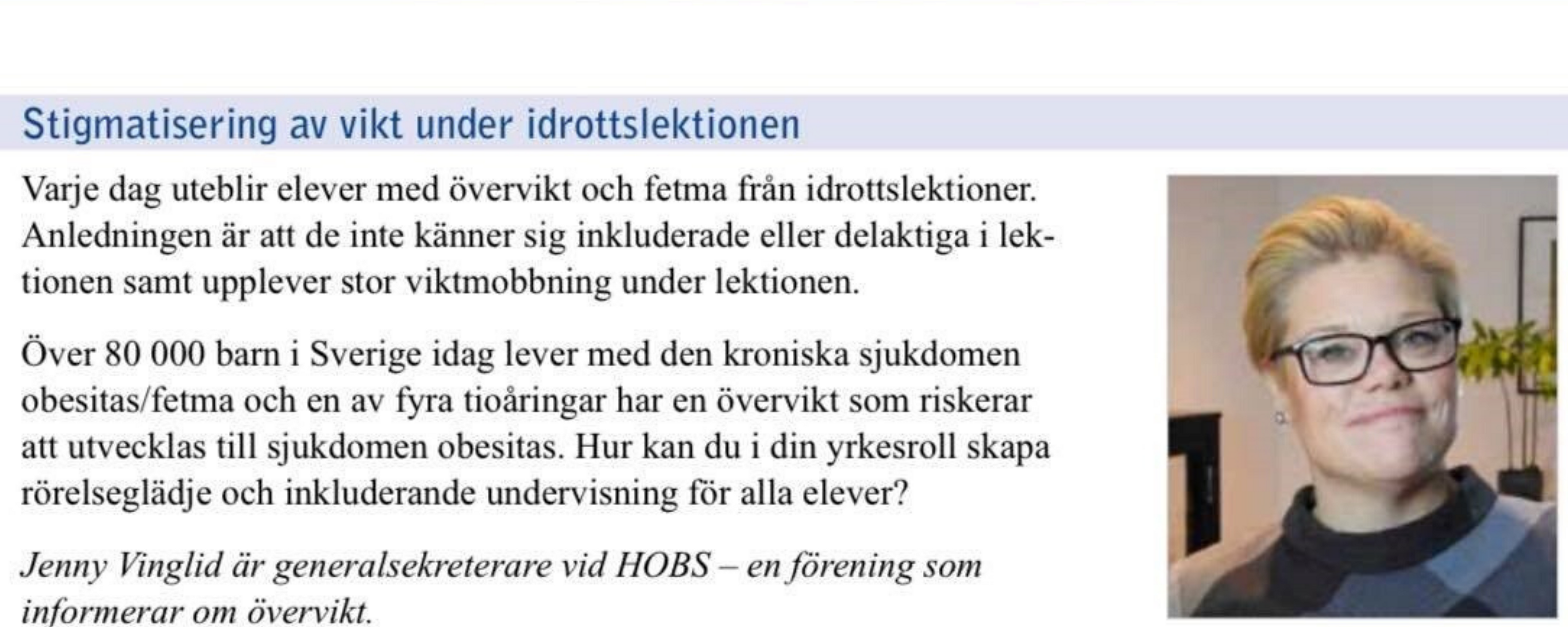 Stigmatisering av vikt under idrottslektionen

Varje dag uteblir elever med övervikt och fetma från idrottslektioner. Anledningen är att de inte känner sig inkluderade eller delaktiga i lektionen samt upplever stor viktmobbning under lektionen.

Över 80 000 barn i Sverige idag lever med den kroniska sjukdomen obesitas/fetma och en av fyra tioåringar har en övervikt som riskerar att utvecklas till sjukdomen obesitas. Hur kan du i din yrkesroll skapa rörelseglädje och inkluderande undervisning för alla elever?

Jenny Vinglid är generalsekreterare vid HOBS – en förening som informerar om övervikt.